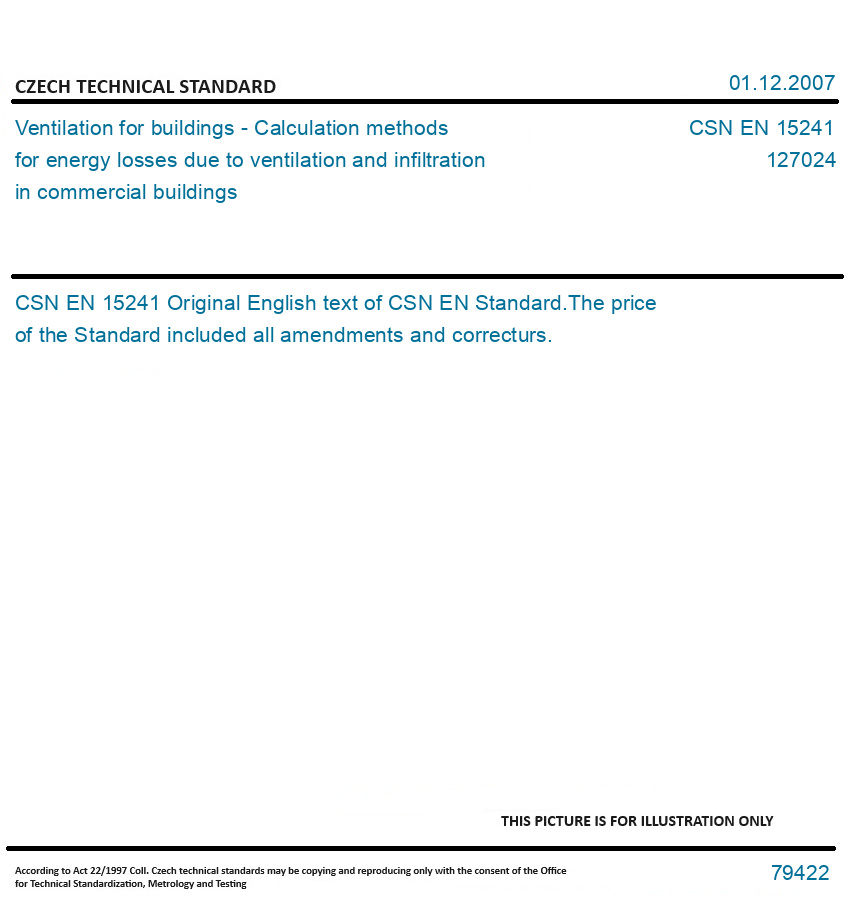 CZECH TECHNICAL STANDARD

01.12.2007

Ventilation for buildings - Calculation methods for energy losses due to ventilation and infiltration in commercial buildings

CSN EN 15241
127024

CSN EN 15241 Original English text of CSN EN Standard.The price of the Standard included all amendments and correcturs.

THIS PICTURE IS FOR ILLUSTRATION ONLY

According to Act 22/1997 Coll. Czech technical standards may be copying and reproducing only with the consent of the Office for Technical Standardization, Metrology and Testing

79422